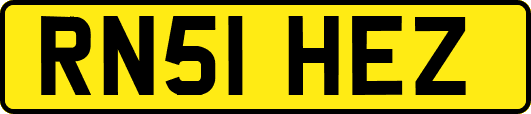 RN51 HEZ